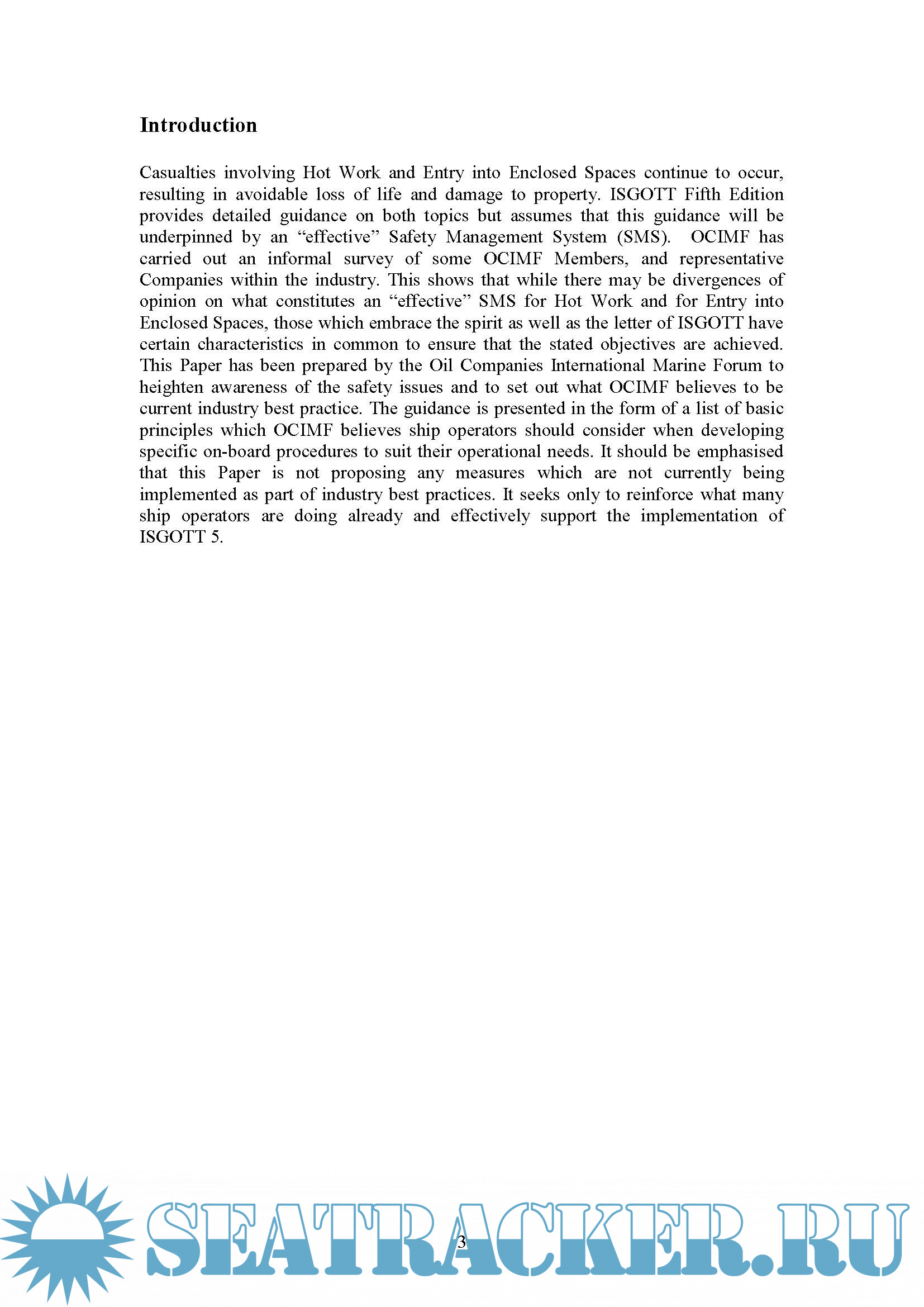 Introduction

Casualties involving Hot Work and Entry into Enclosed Spaces continue to occur, resulting in avoidable loss of life and damage to property. ISGOTT Fifth Edition provides detailed guidance on both topics but assumes that this guidance will be underpinned by an “effective” Safety Management System (SMS). OCIMF has carried out an informal survey of some OCIMF Members, and representative Companies within the industry. This shows that while there may be divergences of opinion on what constitutes an “effective” SMS for Hot Work and for Entry into Enclosed Spaces, those which embrace the spirit as well as the letter of ISGOTT have certain characteristics in common to ensure that the stated objectives are achieved. This Paper has been prepared by the Oil Companies International Marine Forum to heighten awareness of the safety issues and to set out what OCIMF believes to be current industry best practice. The guidance is presented in the form of a list of basic principles which OCIMF believes ship operators should consider when developing specific on-board procedures to suit their operational needs. It should be emphasised that this Paper is not proposing any measures which are not currently being implemented as part of industry best practices. It seeks only to reinforce what many ship operators are doing already and effectively support the implementation of ISGOTT 5.

3

SEATRACKER.RU